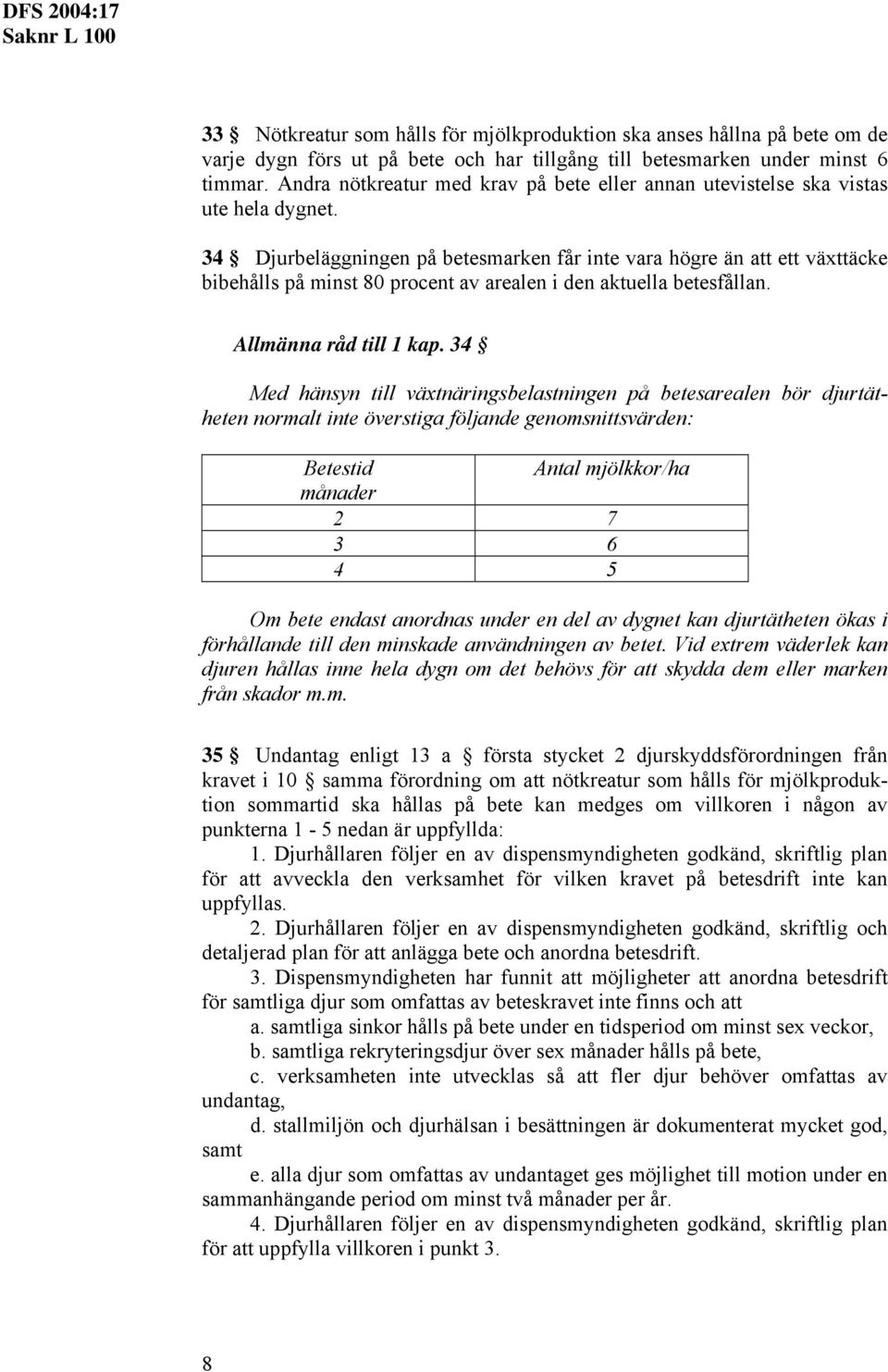 DFS 2004:17
Saknr L 100

33 § Nötkreatur som hålls för mjölkproduktion ska anses hållna på bete om de varje dygn förs ut på bete och har tillgång till betesmarken under minst 6 timmar. Andra nötkreatur med krav på bete eller annan utevistelse ska vistas ute hela dygnet.

34 § Djurbeläggningen på betesmarken får inte vara högre än att ett växttäcke bibehålls på minst 80 procent av arealen i den aktuella betesfållan.

Allmänna råd till 1 kap. 34 §

Med hänsyn till växtnäringsbelastningen på betesarealen bör djurtätheten normalt inte överstiga följande genomsnittsvärden:

| Betestid månader | Antal mjölkkor/ha |
|---|---|
| 2 | 7 |
| 3 | 6 |
| 4 | 5 |

Om bete endast anordnas under en del av dygnet kan djurtätheten ökas i förhållande till den minskade användningen av betet. Vid extrem väderlek kan djuren hållas inne hela dygn om det behövs för att skydda dem eller marken från skador m.m.

35 § Undantag enligt 13 a § första stycket 2 djurskyddsförordningen från kravet i 10 § samma förordning om att nötkreatur som hålls för mjölkproduktion sommartid ska hållas på bete kan medges om villkoren i någon av punkterna 1 - 5 nedan är uppfyllda:
1. Djurhållaren följer en av dispensmyndigheten godkänd, skriftlig plan för att avveckla den verksamhet för vilken kravet på betesdrift inte kan uppfyllas.
2. Djurhållaren följer en av dispensmyndigheten godkänd, skriftlig och detaljerad plan för att anlägga bete och anordna betesdrift.
3. Dispensmyndigheten har funnit att möjligheter att anordna betesdrift för samtliga djur som omfattas av beteskravet inte finns och att
a. samtliga sinkor hålls på bete under en tidsperiod om minst sex veckor,
b. samtliga rekryteringsdjur över sex månader hålls på bete,
c. verksamheten inte utvecklas så att fler djur behöver omfattas av undantag,
d. stallmiljön och djurhälsan i besättningen är dokumenterat mycket god, samt
e. alla djur som omfattas av undantaget ges möjlighet till motion under en sammanhängande period om minst två månader per år.
4. Djurhållaren följer en av dispensmyndigheten godkänd, skriftlig plan för att uppfylla villkoren i punkt 3.

8